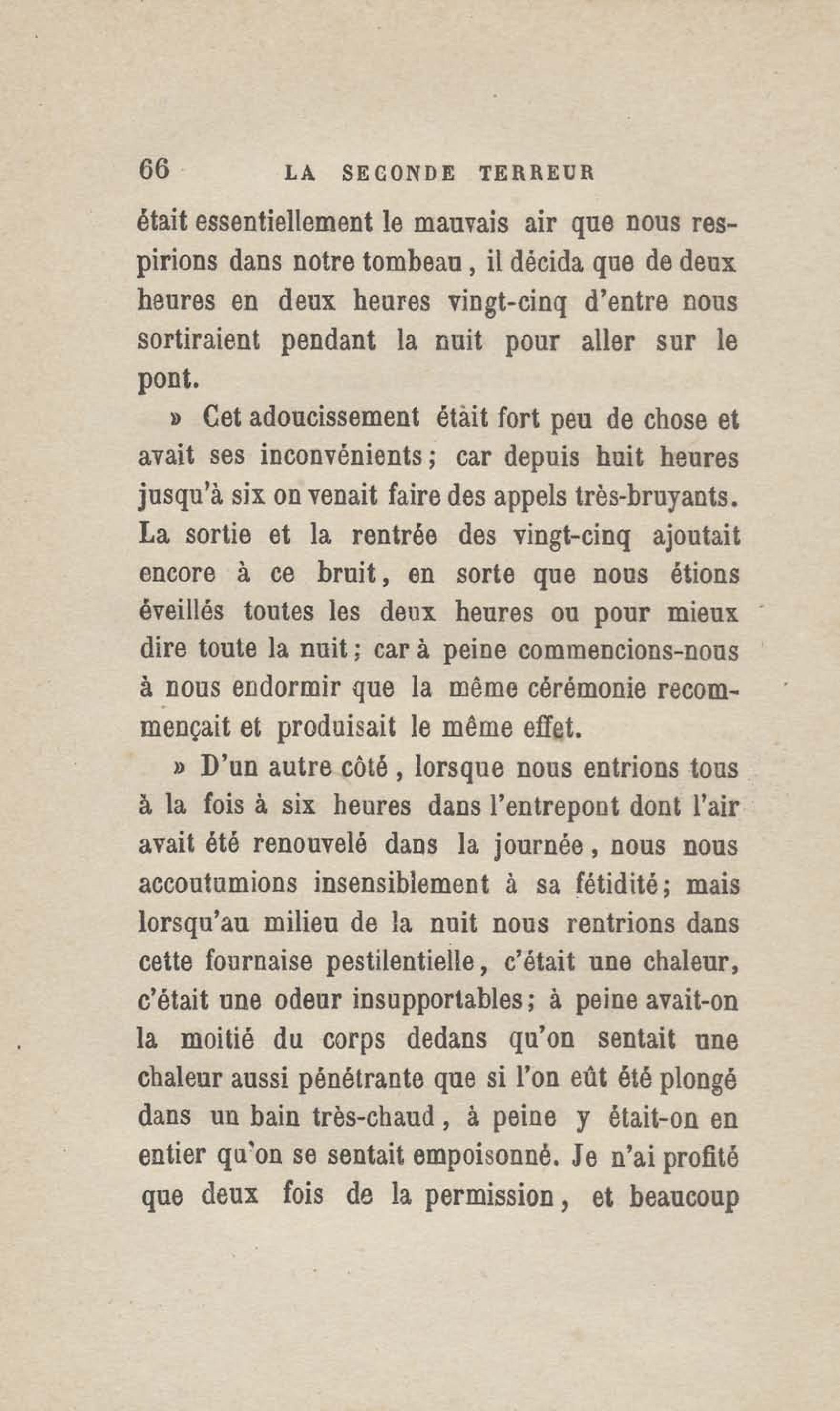 66 LA SECONDE TERREUR

était essentiellement le mauvais air que nous respirions dans notre tombeau, il décida que de deux heures en deux heures vingt-cinq d'entre nous sortiraient pendant la nuit pour aller sur le pont.

» Cet adoucissement était fort peu de chose et avait ses inconvénients; car depuis huit heures jusqu'à six on venait faire des appels très-bruyants. La sortie et la rentrée des vingt-cinq ajoutait encore à ce bruit, en sorte que nous étions éveillés toutes les deux heures ou pour mieux dire toute la nuit; car à peine commencions-nous à nous endormir que la même cérémonie recommençait et produisait le même effet.

» D'un autre côté, lorsque nous entrions tous à la fois à six heures dans l'entrepont dont l'air avait été renouvelé dans la journée, nous nous accoutumions insensiblement à sa fétidité; mais lorsqu'au milieu de la nuit nous rentrions dans cette fournaise pestilentielle, c'était une chaleur, c'était une odeur insupportables; à peine avait-on la moitié du corps dedans qu'on sentait une chaleur aussi pénétrante que si l'on eût été plongé dans un bain très-chaud, à peine y était-on en entier qu'on se sentait empoisonné. Je n'ai profité que deux fois de la permission, et beaucoup